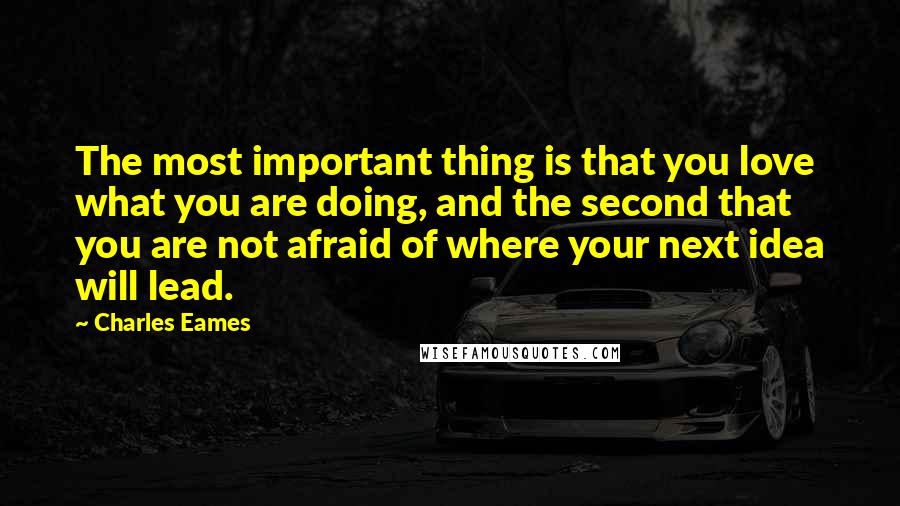 The most important thing is that you love what you are doing, and the second that you are not afraid of where your next idea will lead.

~ Charles Eames

WISEFAMOUSQUOTES.COM